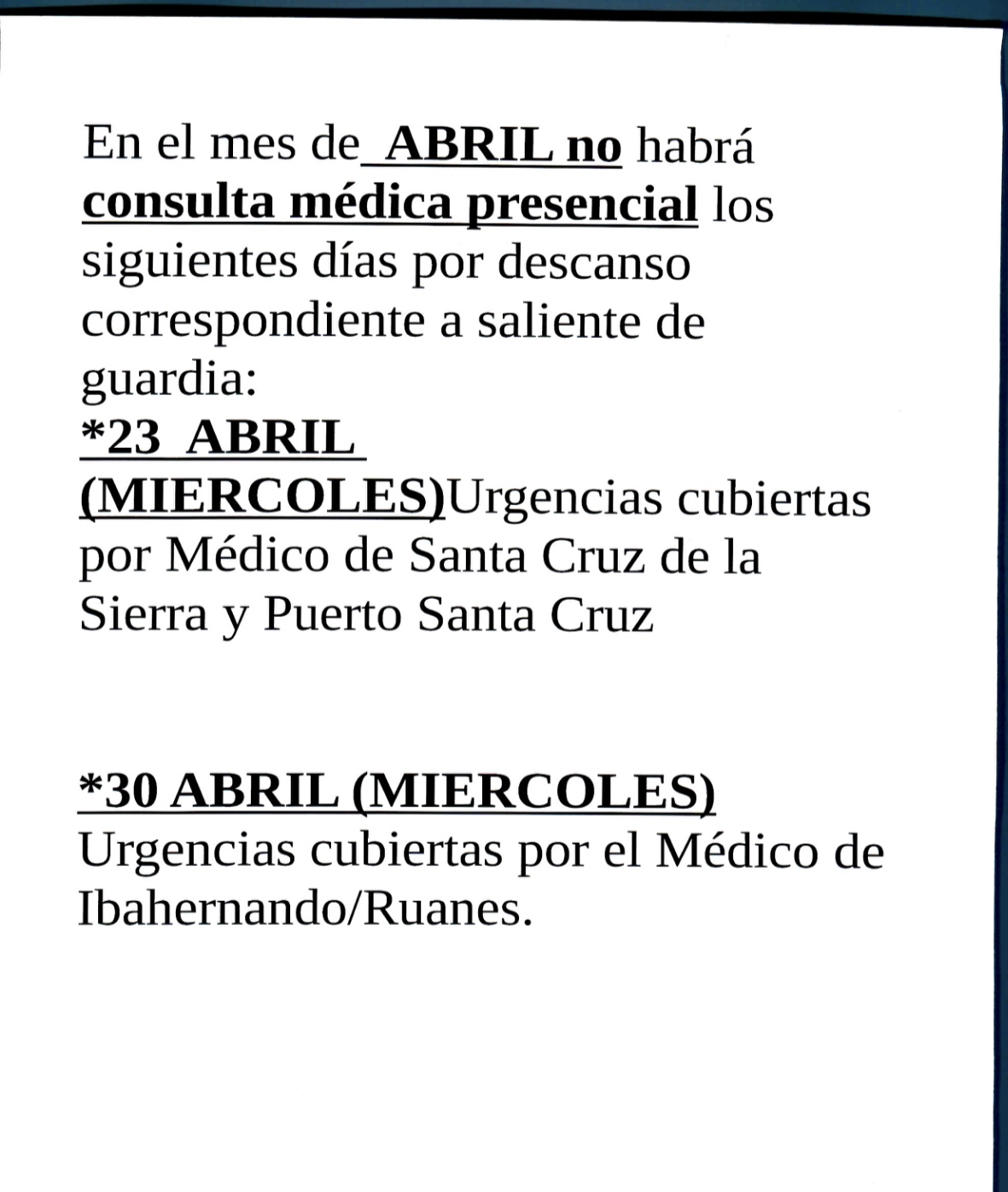 En el mes de ABRIL no habrá consulta médica presencial los siguientes días por descanso correspondiente a saliente de guardia:

*23 ABRIL (MIERCOLES)Urgencias cubiertas por Médico de Santa Cruz de la Sierra y Puerto Santa Cruz

*30 ABRIL (MIERCOLES)
Urgencias cubiertas por el Médico de Ibahernando/Ruanes.